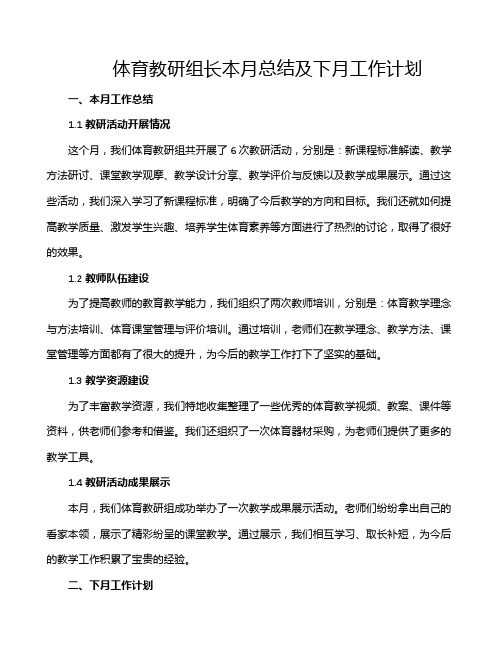 体育教研组长本月总结及下月工作计划

一、本月工作总结

1.1 教研活动开展情况

这个月，我们体育教研组共开展了 6 次教研活动，分别是：新课程标准解读、教学方法研讨、课堂教学观摩、教学设计分享、教学评价与反馈以及教学成果展示。通过这些活动，我们深入学习了新课程标准，明确了今后教学的方向和目标。我们还就如何提高教学质量、激发学生兴趣、培养学生体育素养等方面进行了热烈的讨论，取得了很好的效果。

1.2 教师队伍建设

为了提高教师的教育教学能力，我们组织了两次教师培训，分别是：体育教学理念与方法培训、体育课堂管理与评价培训。通过培训，老师们在教学理念、教学方法、课堂管理等方面都有了很大的提升，为今后的教学工作打下了坚实的基础。

1.3 教学资源建设

为了丰富教学资源，我们特地收集整理了一些优秀的体育教学视频、教案、课件等资料，供老师们参考和借鉴。我们还组织了一次体育器材采购，为老师们提供了更多的教学工具。

1.4 教研活动成果展示

本月，我们体育教研组成功举办了一次教学成果展示活动。老师们纷纷拿出自己的看家本领，展示了精彩纷呈的课堂教学。通过展示，我们相互学习、取长补短，为今后的教学工作积累了宝贵的经验。

二、下月工作计划